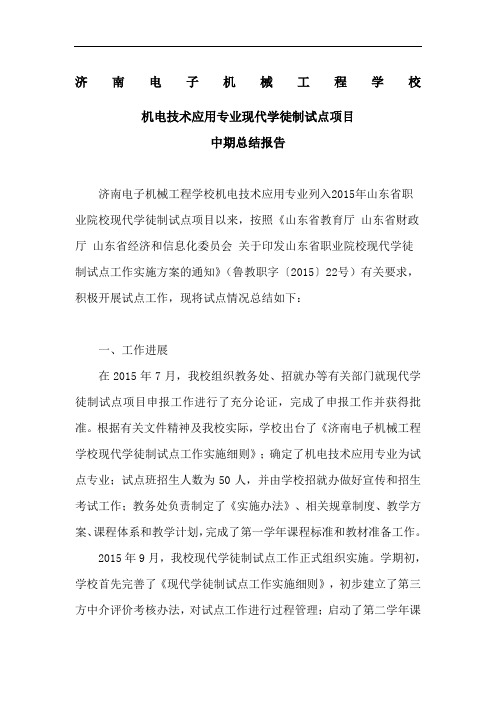 济南电子机械工程学校

机电技术应用专业现代学徒制试点项目

中期总结报告

济南电子机械工程学校机电技术应用专业列入2015年山东省职业院校现代学徒制试点项目以来，按照《山东省教育厅 山东省财政厅 山东省经济和信息化委员会 关于印发山东省职业院校现代学徒制试点工作实施方案的通知》（鲁教职字〔2015〕22号）有关要求，积极开展试点工作，现将试点情况总结如下：

一、工作进展

在 2015 年 7 月，我校组织教务处、招就办等有关部门就现代学徒制试点项目申报工作进行了充分论证，完成了申报工作并获得批准。根据有关文件精神及我校实际，学校出台了《济南电子机械工程学校现代学徒制试点工作实施细则》；确定了机电技术应用专业为试点专业；试点班招生人数为 50 人，并由学校招就办做好宣传和招生考试工作；教务处负责制定了《实施办法》、相关规章制度、教学方案、课程体系和教学计划，完成了第一学年课程标准和教材准备工作。

2015 年 9 月，我校现代学徒制试点工作正式组织实施。学期初，学校首先完善了《现代学徒制试点工作实施细则》，初步建立了第三方中介评价考核办法，对试点工作进行过程管理；启动了第二学年课